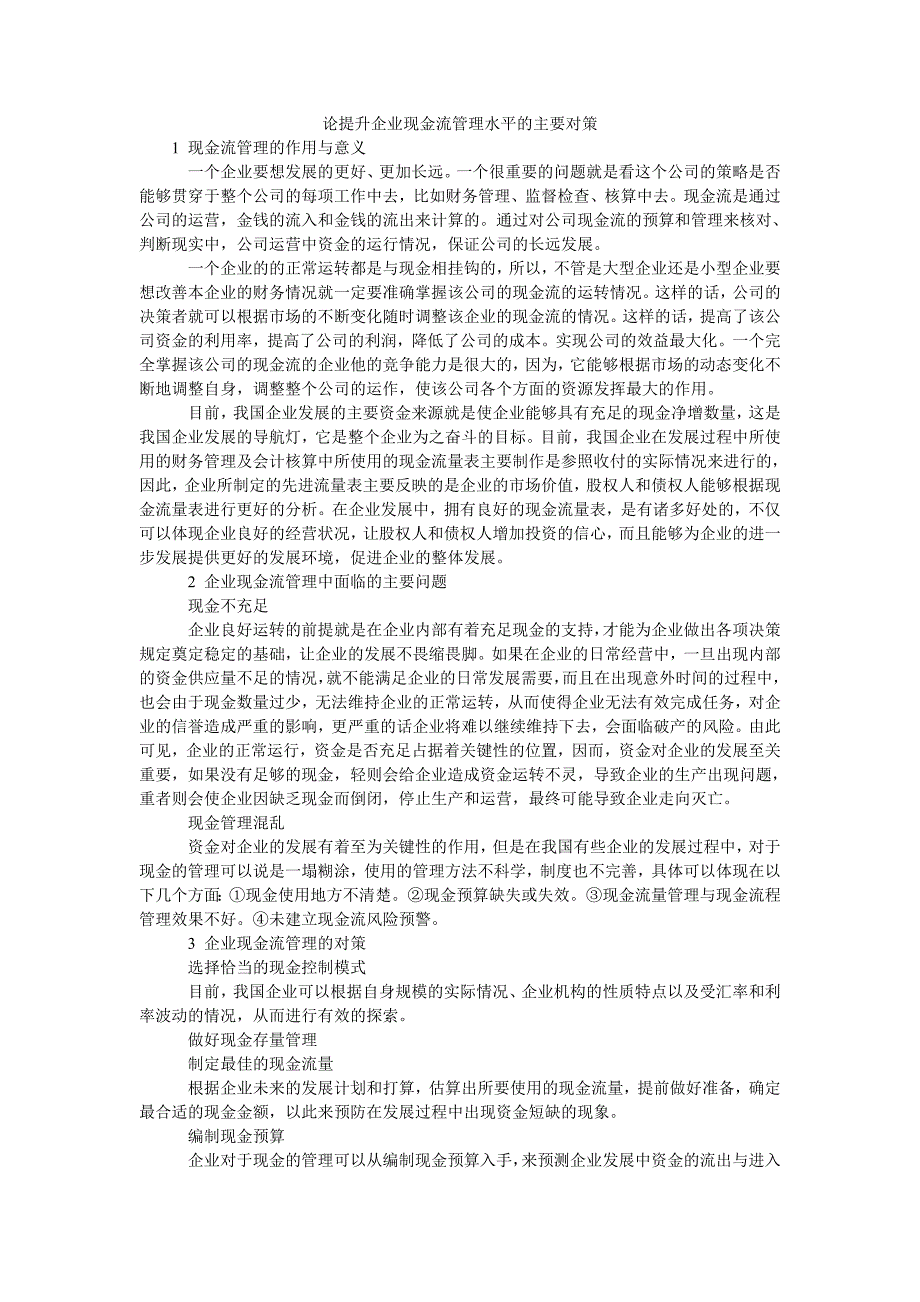 论提升企业现金流管理水平的主要对策

1 现金流管理的作用与意义

一个企业要想发展的更好、更加长远。一个很重要的问题就是看这个公司的策略是否能够贯穿于整个公司的每项工作中去，比如财务管理、监督检查、核算中去。现金流是通过公司的运营，金钱的流入和金钱的流出来计算的。通过对公司现金流的预算和管理来核对、判断现实中，公司运营中资金的运行情况，保证公司的长远发展。

一个企业的的正常运转都是与现金相挂钩的，所以，不管是大型企业还是小型企业要想改善本企业的财务情况就一定要准确掌握该公司的现金流的运转情况。这样的话，公司的决策者就可以根据市场的不断变化随时调整该企业的现金流的情况。这样的话，提高了该公司资金的利用率，提高了公司的利润，降低了公司的成本。实现公司的效益最大化。一个完全掌握该公司的现金流的企业他的竞争能力是很大的，因为，它能够根据市场的动态变化不断地调整自身，调整整个公司的运作，使该公司各个方面的资源发挥最大的作用。

目前，我国企业发展的主要资金来源就是使企业能够具有充足的现金净增数量，这是我国企业发展的导航灯，它是整个企业为之奋斗的目标。目前，我国企业在发展过程中所使用的财务管理及会计核算中所使用的现金流量表主要制作是参照收付的实际情况来进行的，因此，企业所制定的先进流量表主要反映的是企业的市场价值，股权人和债权人能够根据现金流量表进行更好的分析。在企业发展中，拥有良好的现金流量表，是有诸多好处的，不仅可以体现企业良好的经营状况，让股权人和债权人增加投资的信心，而且能够为企业的进一步发展提供更好的发展环境，促进企业的整体发展。

2 企业现金流管理中面临的主要问题

现金不充足

企业良好运转的前提就是在企业内部有着充足现金的支持，才能为企业做出各项决策规定奠定稳定的基础，让企业的发展不畏缩畏脚。如果在企业的日常经营中，一旦出现内部的资金供应量不足的情况，就不能满足企业的日常发展需要，而且在出现意外时间的过程中，也会由于现金数量过少，无法维持企业的正常运转，从而使得企业无法有效完成任务，对企业的信誉造成严重的影响，更严重的话企业将难以继续维持下去，会面临破产的风险。由此可见，企业的正常运行，资金是否充足占据着关键性的位置，因而，资金对企业的发展至关重要，如果没有足够的现金，轻则会给企业造成资金运转不灵，导致企业的生产出现问题，重者则会使企业因缺乏现金而倒闭，停止生产和运营，最终可能导致企业走向灭亡。

现金管理混乱

资金对企业的发展有着至为关键性的作用，但是在我国有些企业的发展过程中，对于现金的管理可以说是一塌糊涂，使用的管理方法不科学，制度也不完善，具体可以体现在以下几个方面：①现金使用地方不清楚。②现金预算缺失或失效。③现金流量管理与现金流程管理效果不好。④未建立现金流风险预警。

3 企业现金流管理的对策

选择恰当的现金控制模式

目前，我国企业可以根据自身规模的实际情况、企业机构的性质特点以及受汇率和利率波动的情况，从而进行有效的探索。

做好现金存量管理

制定最佳的现金流量

根据企业未来的发展计划和打算，估算出所要使用的现金流量，提前做好准备，确定最合适的现金金额，以此来预防在发展过程中出现资金短缺的现象。

编制现金预算

企业对于现金的管理可以从编制现金预算入手，来预测企业发展中资金的流出与进入